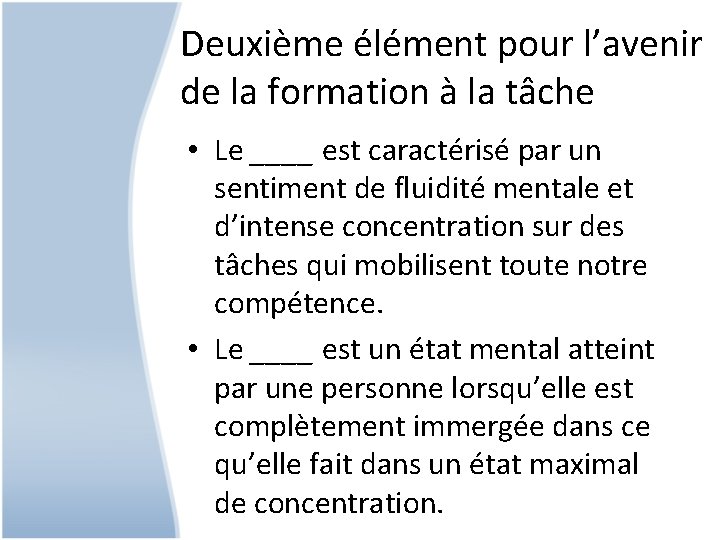 Deuxième élément pour l’avenir de la formation à la tâche

• Le ____ est caractérisé par un sentiment de fluidité mentale et d’intense concentration sur des tâches qui mobilisent toute notre compétence.

• Le ____ est un état mental atteint par une personne lorsqu’elle est complètement immergée dans ce qu’elle fait dans un état maximal de concentration.